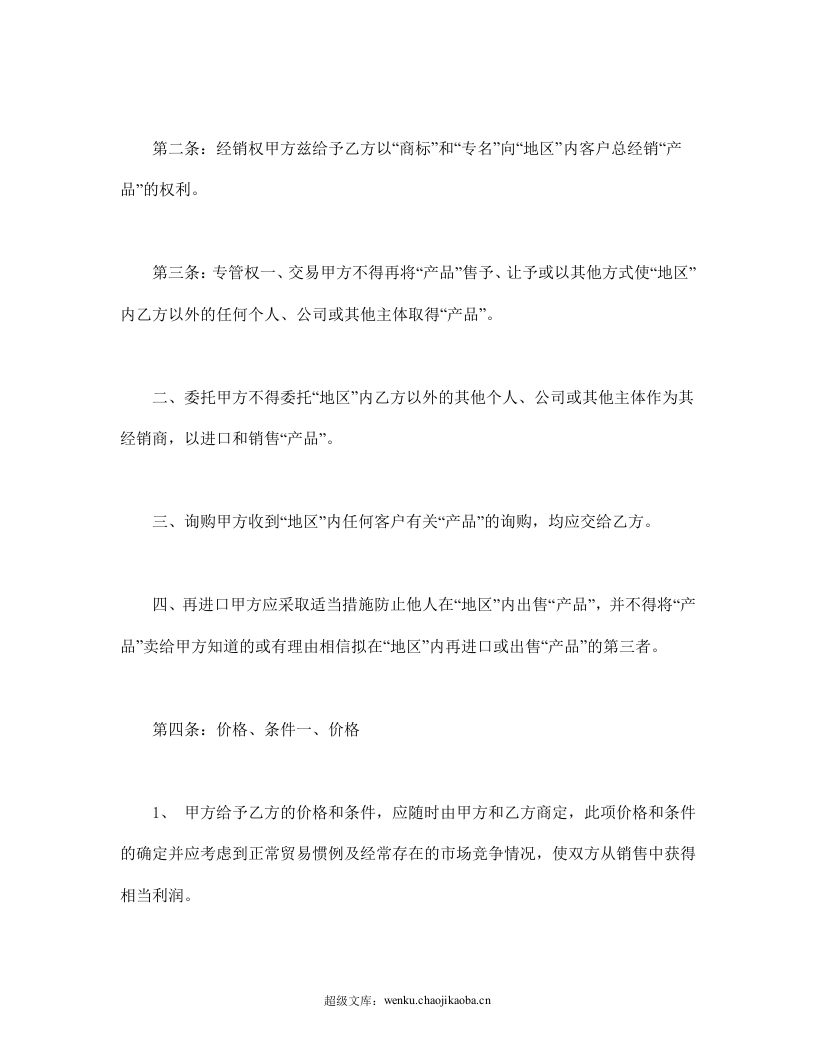 第二条：经销权甲方兹给予乙方以“商标”和“专名”向“地区”内客户总经销“产品”的权利。

第三条：专管权一、交易甲方不得再将“产品”售予、让予或以其他方式使“地区”内乙方以外的任何个人、公司或其他主体取得“产品”。

二、委托甲方不得委托“地区”内乙方以外的其他个人、公司或其他主体作为其经销商，以进口和销售“产品”。

三、询购甲方收到“地区”内任何客户有关“产品”的询购，均应交给乙方。

四、再进口甲方应采取适当措施防止他人在“地区”内出售“产品”，并不得将“产品”卖给甲方知道的或有理由相信拟在“地区”内再进口或出售“产品”的第三者。

第四条：价格、条件一、价格

1、 甲方给予乙方的价格和条件，应随时由甲方和乙方商定，此项价格和条件的确定并应考虑到正常贸易惯例及经常存在的市场竞争情况，使双方从销售中获得相当利润。

超级文库：wenku.chaojikaoba.cn